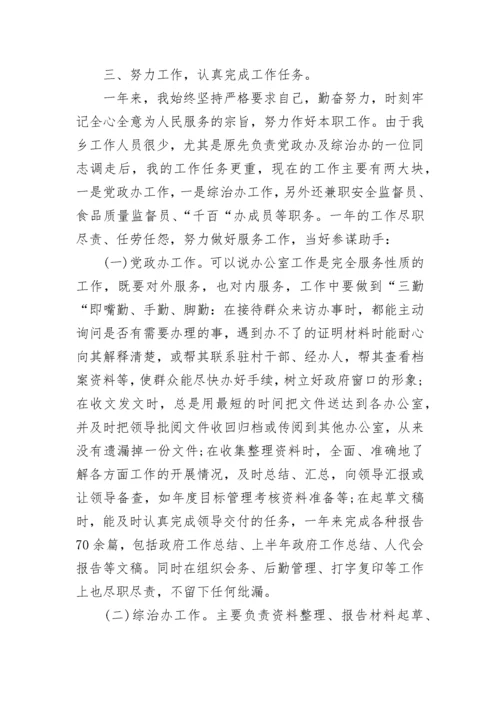 三、努力工作，认真完成工作任务。

一年来，我始终坚持严格要求自己，勤奋努力，时刻牢记全心全意为人民服务的宗旨，努力作好本职工作。由于我乡工作人员很少，尤其是原先负责党政办及综治办的一位同志调走后，我的工作任务更重，现在的工作主要有两大块，一是党政办工作，一是综治办工作，另外还兼职安全监督员、食品质量监督员、“千百“办成员等职务。一年的工作尽职尽责、任劳任怨，努力做好服务工作，当好参谋助手：

(一)党政办工作。可以说办公室工作是完全服务性质的工作，既要对外服务，也对内服务，工作中要做到“三勤“即嘴勤、手勤、脚勤：在接待群众来访办事时，都能主动询问是否有需要办理的事，遇到办不了的证明材料时能耐心向其解释清楚，或帮其联系驻村干部、经办人，帮其查看档案资料等，使群众能尽快办好手续，树立好政府窗口的形象；在收文发文时，总是用最短的时间把文件送达到各办公室，并及时把领导批阅文件收回归档或传阅到其他办公室，从来没有遗漏掉一份文件；在收集整理资料时，全面、准确地了解各方面工作的开展情况，及时总结、汇总，向领导汇报或让领导备查，如年度目标管理考核资料准备等；在起草文稿时，能及时认真完成领导交付的任务，一年来完成各种报告70余篇，包括政府工作总结、上半年政府工作总结、人代会报告等文稿。同时在组织会务、后勤管理、打字复印等工作上也尽职尽责，不留下任何纰漏。

(二)综治办工作。主要负责资料整理、报告材料起草、